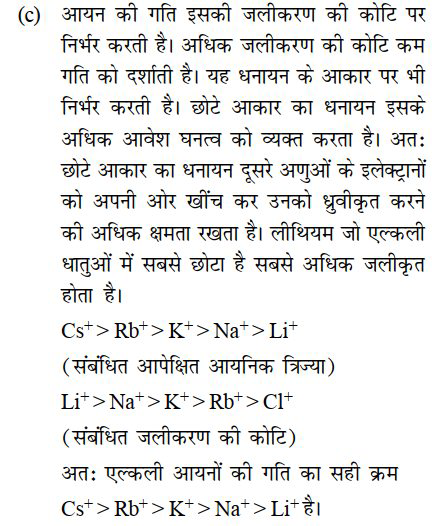 (c) आयन की गति इसकी जलीकरण की कोटि पर निर्भर करती है। अधिक जलीकरण की कोटि कम गति को दर्शाती है। यह धनायन के आकार पर भी निर्भर करती है। छोटे आकार का धनायन इसके अधिक आवेश घनत्व को व्यक्त करता है। अतः छोटे आकार का धनायन दूसरे अणुओं के इलेक्ट्रानों को अपनी ओर खींच कर उनको ध्रुवीकृत करने की अधिक क्षमता रखता है। लीथियम जो एल्कली धातुओं में सबसे छोटा है सबसे अधिक जलीकृत होता है।

$Cs^+ > Rb^+ > K^+ > Na^+ > Li^+$

(संबंधित आपेक्षित आयनिक त्रिज्या)

$Li^+ > Na^+ > K^+ > Rb^+ > Cl^+$

(संबंधित जलीकरण की कोटि)

अतः एल्कली आयनों की गति का सही क्रम

$Cs^+ > Rb^+ > K^+ > Na^+ > Li^+$ है।